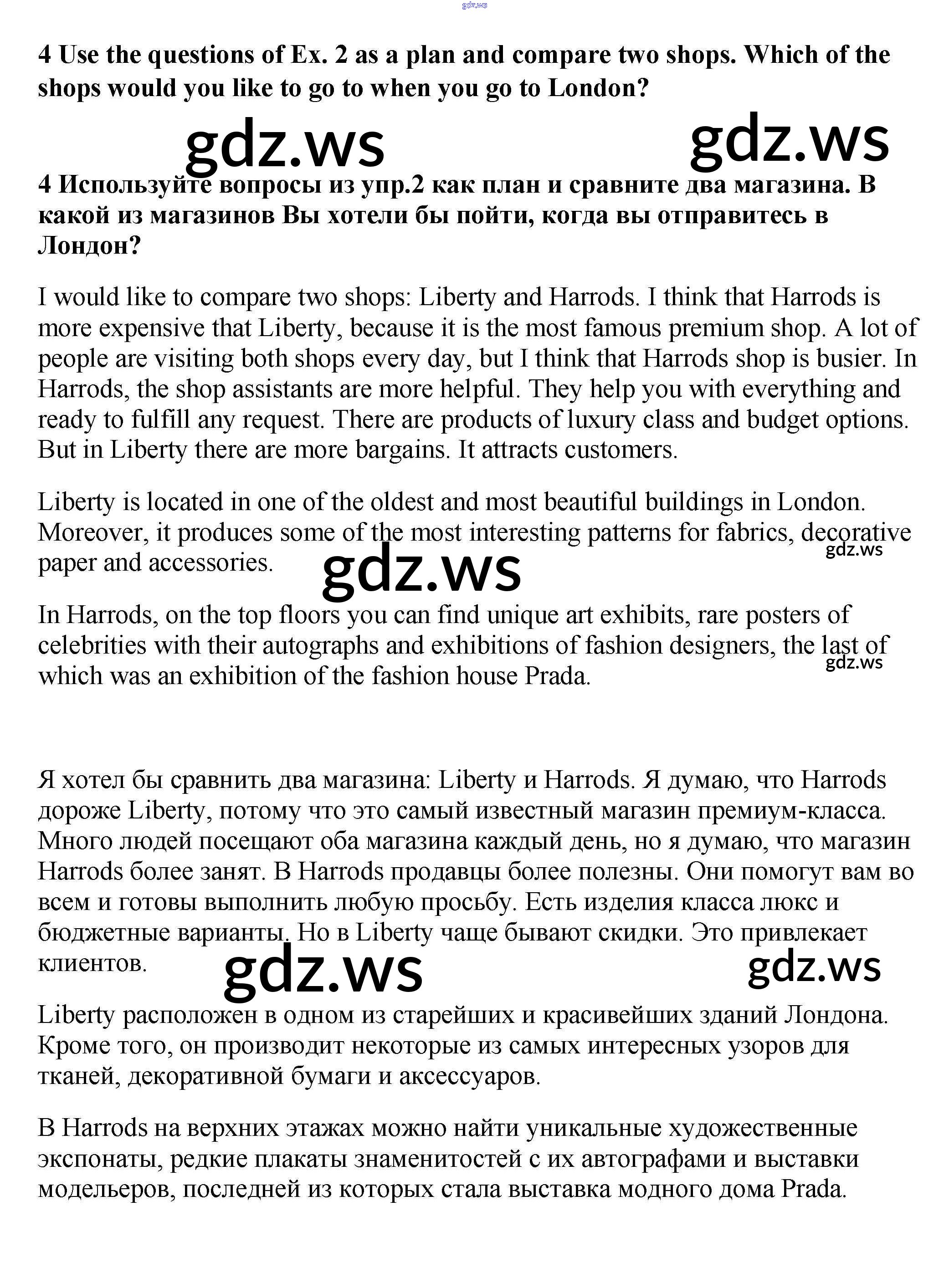 gdz.ws

4 Use the questions of Ex. 2 as a plan and compare two shops. Which of the shops would you like to go to when you go to London?

gdz.ws gdz.ws

4 Используйте вопросы из упр.2 как план и сравните два магазина. В какой из магазинов Вы хотели бы пойти, когда вы отправитесь в Лондон?

I would like to compare two shops: Liberty and Harrods. I think that Harrods is more expensive that Liberty, because it is the most famous premium shop. A lot of people are visiting both shops every day, but I think that Harrods shop is busier. In Harrods, the shop assistants are more helpful. They help you with everything and ready to fulfill any request. There are products of luxury class and budget options. But in Liberty there are more bargains. It attracts customers.

Liberty is located in one of the oldest and most beautiful buildings in London. Moreover, it produces some of the most interesting patterns for fabrics, decorative paper and accessories.

gdz.ws gdz.ws

In Harrods, on the top floors you can find unique art exhibits, rare posters of celebrities with their autographs and exhibitions of fashion designers, the last of which was an exhibition of the fashion house Prada.

gdz.ws

Я хотел бы сравнить два магазина: Liberty и Harrods. Я думаю, что Harrods дороже Liberty, потому что это самый известный магазин премиум-класса. Много людей посещают оба магазина каждый день, но я думаю, что магазин Harrods более занят. В Harrods продавцы более полезны. Они помогут вам во всем и готовы выполнить любую просьбу. Есть изделия класса люкс и бюджетные варианты. Но в Liberty чаще бывают скидки. Это привлекает клиентов.

gdz.ws gdz.ws

Liberty расположен в одном из старейших и красивейших зданий Лондона. Кроме того, он производит некоторые из самых интересных узоров для тканей, декоративной бумаги и аксессуаров.

В Harrods на верхних этажах можно найти уникальные художественные экспонаты, редкие плакаты знаменитостей с их автографами и выставки модельеров, последней из которых стала выставка модного дома Prada.